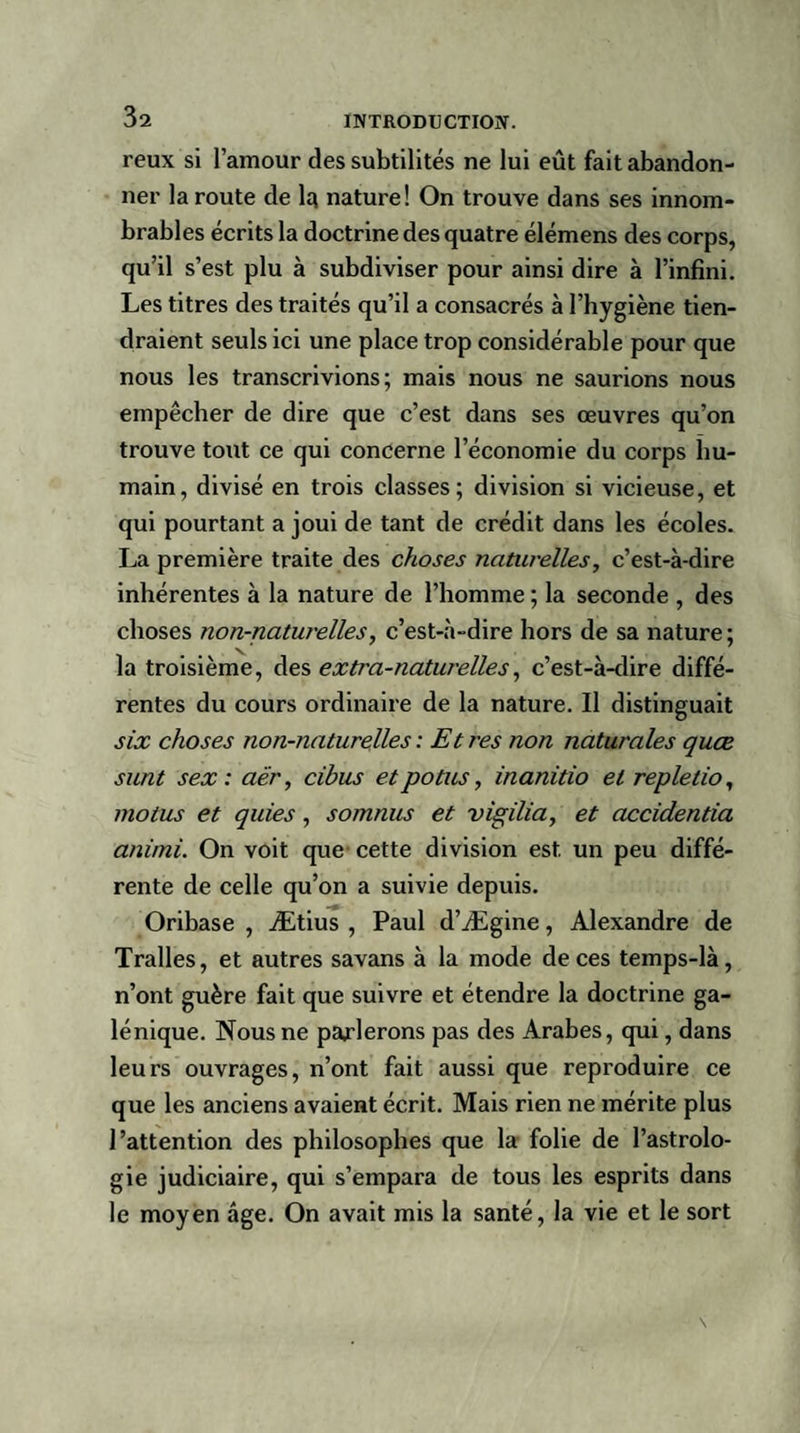 32 INTRODUCTION.

reux si l'amour des subtilités ne lui eût fait abandonner la route de la nature! On trouve dans ses innombrables écrits la doctrine des quatre élémens des corps, qu'il s'est plu à subdiviser pour ainsi dire à l'infini. Les titres des traités qu'il a consacrés à l'hygiène tiendraient seuls ici une place trop considérable pour que nous les transcrivions; mais nous ne saurions nous empêcher de dire que c'est dans ses œuvres qu'on trouve tout ce qui concerne l'économie du corps humain, divisé en trois classes; division si vicieuse, et qui pourtant a joui de tant de crédit dans les écoles. La première traite des choses naturelles, c'est-à-dire inhérentes à la nature de l'homme; la seconde, des choses non-naturelles, c'est-à-dire hors de sa nature; la troisième, des extra-naturelles, c'est-à-dire différentes du cours ordinaire de la nature. Il distinguait six choses non-naturelles: Et res non naturales quæ sunt sex: aër, cibus et potus, inanitio et repletio, motus et quies, somnus et vigilia, et accidentia animi. On voit que cette division est un peu différente de celle qu'on a suivie depuis.

Oribase, Ætius, Paul d'Ægine, Alexandre de Tralles, et autres savans à la mode de ces temps-là, n'ont guère fait que suivre et étendre la doctrine galénique. Nous ne parlerons pas des Arabes, qui, dans leurs ouvrages, n'ont fait aussi que reproduire ce que les anciens avaient écrit. Mais rien ne mérite plus l'attention des philosophes que la folie de l'astrologie judiciaire, qui s'empara de tous les esprits dans le moyen âge. On avait mis la santé, la vie et le sort